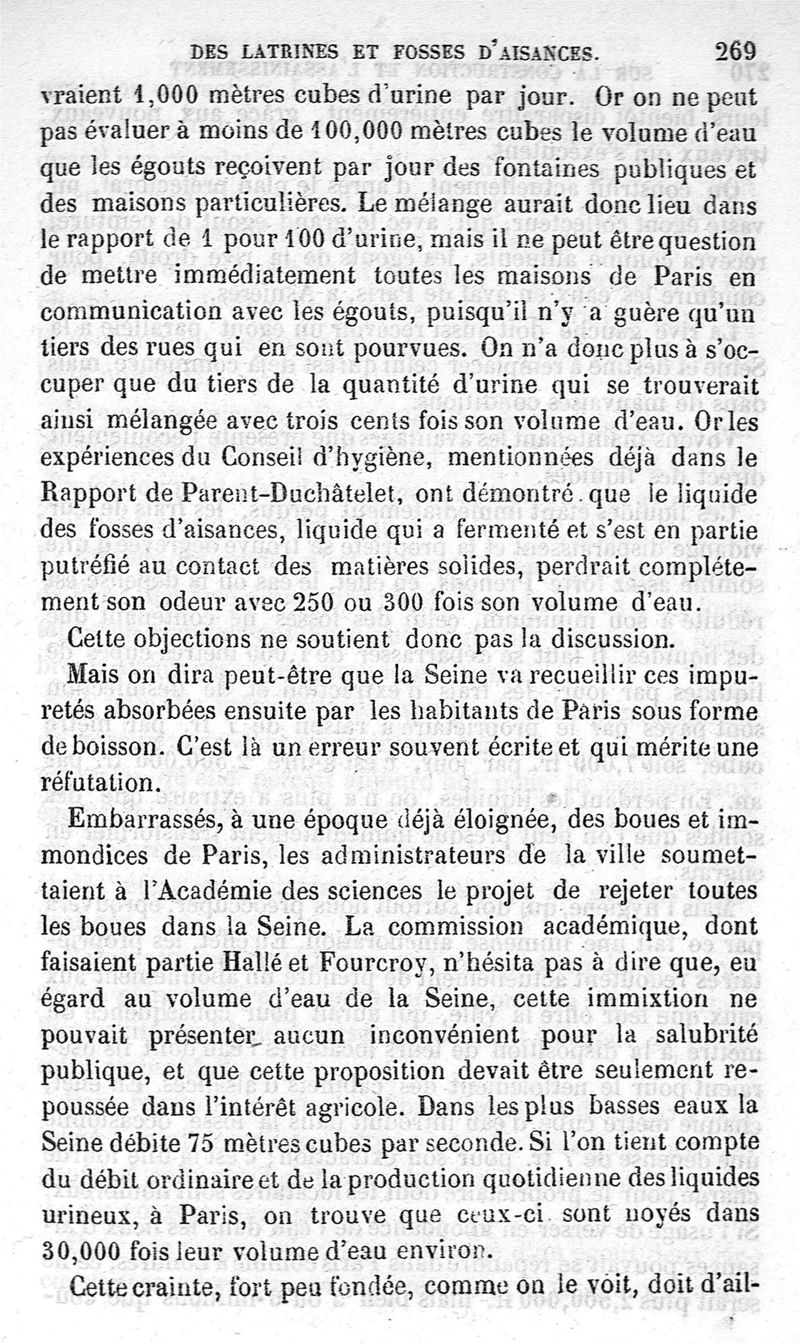 DES LATRINES ET FOSSES D'AISANCES. 269

vraient 1,000 mètres cubes d'urine par jour. Or on ne peut pas évaluer à moins de 100,000 mètres cubes le volume d'eau que les égouts reçoivent par jour des fontaines publiques et des maisons particulières. Le mélange aurait donc lieu dans le rapport de 1 pour 100 d'urine, mais il ne peut être question de mettre immédiatement toutes les maisons de Paris en communication avec les égouts, puisqu'il n'y a guère qu'un tiers des rues qui en sont pourvues. On n'a donc plus à s'occuper que du tiers de la quantité d'urine qui se trouverait ainsi mélangée avec trois cents fois son volume d'eau. Or les expériences du Conseil d'hygiène, mentionnées déjà dans le Rapport de Parent-Duchâtelet, ont démontré que le liquide des fosses d'aisances, liquide qui a fermenté et s'est en partie putréfié au contact des matières solides, perdrait complétement son odeur avec 250 ou 300 fois son volume d'eau.

Cette objections ne soutient donc pas la discussion.

Mais on dira peut-être que la Seine va recueillir ces impuretés absorbées ensuite par les habitants de Paris sous forme de boisson. C'est là un erreur souvent écrite et qui mérite une réfutation.

Embarrassés, à une époque déjà éloignée, des boues et immondices de Paris, les administrateurs de la ville soumettaient à l'Académie des sciences le projet de rejeter toutes les boues dans la Seine. La commission académique, dont faisaient partie Hallé et Fourcroy, n'hésita pas à dire que, eu égard au volume d'eau de la Seine, cette immixtion ne pouvait présenter aucun inconvénient pour la salubrité publique, et que cette proposition devait être seulement repoussée dans l'intérêt agricole. Dans les plus basses eaux la Seine débite 75 mètres cubes par seconde. Si l'on tient compte du débit ordinaire et de la production quotidienne des liquides urineux, à Paris, on trouve que ceux-ci sont noyés dans 30,000 fois leur volume d'eau environ.

Cette crainte, fort peu fondée, comme on le voit, doit d'ail-